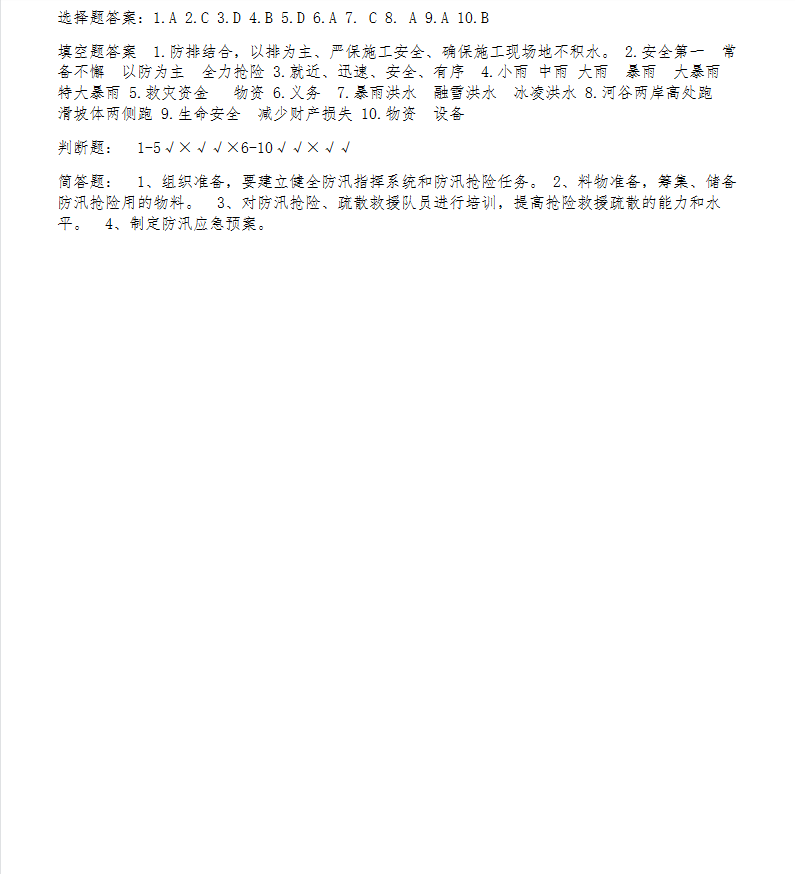 选择题答案：1.A 2.C 3.D 4.B 5.D 6.A 7. C 8. A 9.A 10.B

填空题答案 1.防排结合，以排为主、严保施工安全、确保施工现场地不积水。 2.安全第一 常备不懈 以防为主 全力抢险 3.就近、迅速、安全、有序 4.小雨 中雨 大雨 暴雨 大暴雨 特大暴雨 5.救灾资金 物资 6.义务 7.暴雨洪水 融雪洪水 冰凌洪水 8.河谷两岸高处跑 滑坡体两侧跑 9.生命安全 减少财产损失 10.物资 设备

判断题： 1-5 √ × √ √ ×6-10 √ √ × √ √

简答题： 1、组织准备，要建立健全防汛指挥系统和防汛抢险任务。 2、料物准备，筹集、储备防汛抢险用的物料。 3、对防汛抢险、疏散救援队员进行培训，提高抢险救援疏散的能力和水平。 4、制定防汛应急预案。